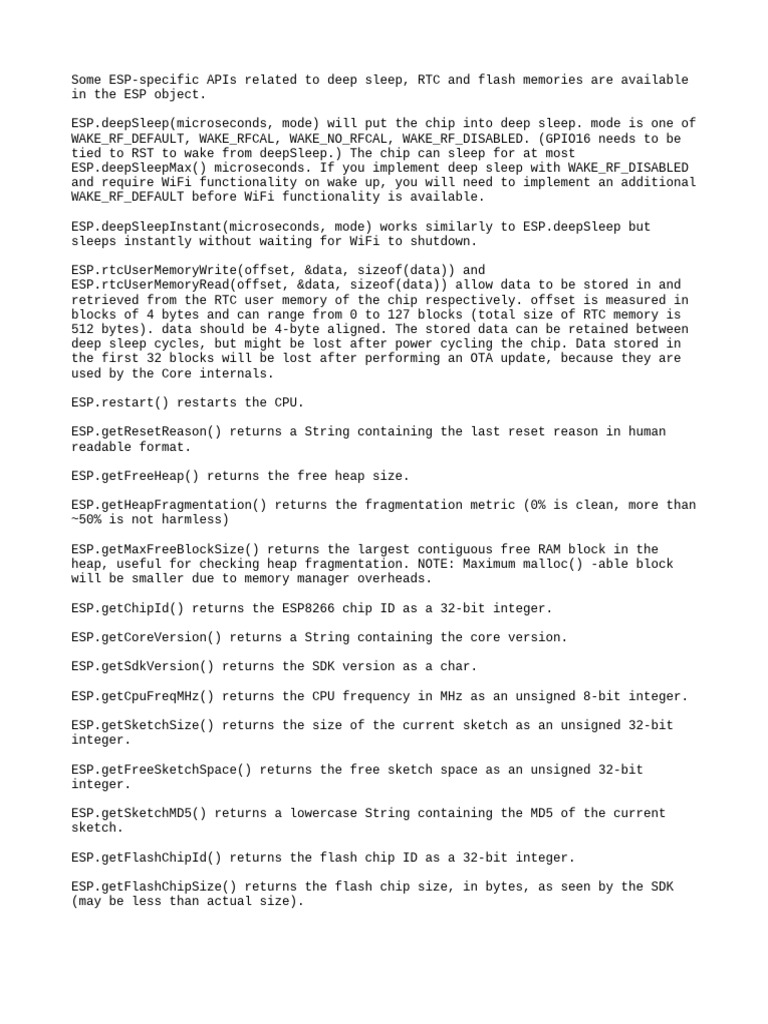 Some ESP-specific APIs related to deep sleep, RTC and flash memories are available in the ESP object.

ESP.deepSleep(microseconds, mode) will put the chip into deep sleep. mode is one of WAKE_RF_DEFAULT, WAKE_RFCAL, WAKE_NO_RFCAL, WAKE_RF_DISABLED. (GPIO16 needs to be tied to RST to wake from deepSleep.) The chip can sleep for at most ESP.deepSleepMax() microseconds. If you implement deep sleep with WAKE_RF_DISABLED and require WiFi functionality on wake up, you will need to implement an additional WAKE_RF_DEFAULT before WiFi functionality is available.

ESP.deepSleepInstant(microseconds, mode) works similarly to ESP.deepSleep but sleeps instantly without waiting for WiFi to shutdown.

ESP.rtcUserMemoryWrite(offset, &data, sizeof(data)) and ESP.rtcUserMemoryRead(offset, &data, sizeof(data)) allow data to be stored in and retrieved from the RTC user memory of the chip respectively. offset is measured in blocks of 4 bytes and can range from 0 to 127 blocks (total size of RTC memory is 512 bytes). data should be 4-byte aligned. The stored data can be retained between deep sleep cycles, but might be lost after power cycling the chip. Data stored in the first 32 blocks will be lost after performing an OTA update, because they are used by the Core internals.

ESP.restart() restarts the CPU.

ESP.getResetReason() returns a String containing the last reset reason in human readable format.

ESP.getFreeHeap() returns the free heap size.

ESP.getHeapFragmentation() returns the fragmentation metric (0% is clean, more than ~50% is not harmless)

ESP.getMaxFreeBlockSize() returns the largest contiguous free RAM block in the heap, useful for checking heap fragmentation. NOTE: Maximum malloc() -able block will be smaller due to memory manager overheads.

ESP.getChipId() returns the ESP8266 chip ID as a 32-bit integer.

ESP.getCoreVersion() returns a String containing the core version.

ESP.getSdkVersion() returns the SDK version as a char.

ESP.getCpuFreqMHz() returns the CPU frequency in MHz as an unsigned 8-bit integer.

ESP.getSketchSize() returns the size of the current sketch as an unsigned 32-bit integer.

ESP.getFreeSketchSpace() returns the free sketch space as an unsigned 32-bit integer.

ESP.getSketchMD5() returns a lowercase String containing the MD5 of the current sketch.

ESP.getFlashChipId() returns the flash chip ID as a 32-bit integer.

ESP.getFlashChipSize() returns the flash chip size, in bytes, as seen by the SDK (may be less than actual size).